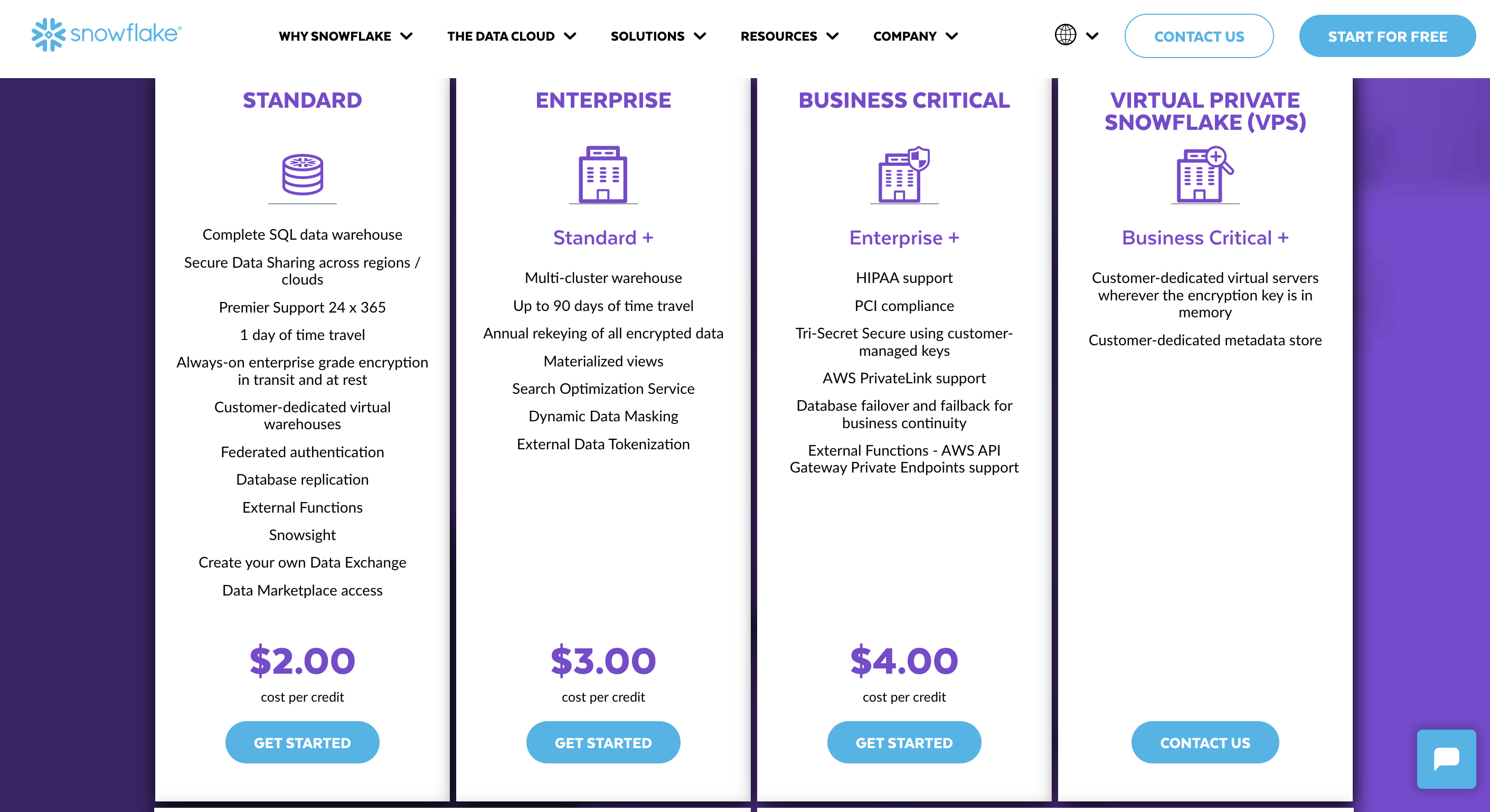 snowflake®

WHY SNOWFLAKE THE DATA CLOUD SOLUTIONS RESOURCES COMPANY

CONTACT US START FOR FREE

STANDARD

Complete SQL data warehouse

Secure Data Sharing across regions / clouds

Premier Support 24 x 365

1 day of time travel

Always-on enterprise grade encryption in transit and at rest

Customer-dedicated virtual warehouses

Federated authentication

Database replication

External Functions

Snowsight

Create your own Data Exchange

Data Marketplace access

$2.00

cost per credit

GET STARTED

ENTERPRISE

Standard +

Multi-cluster warehouse

Up to 90 days of time travel

Annual rekeying of all encrypted data

Materialized views

Search Optimization Service

Dynamic Data Masking

External Data Tokenization

$3.00

cost per credit

GET STARTED

BUSINESS CRITICAL

Enterprise +

HIPAA support

PCI compliance

Tri-Secret Secure using customer-managed keys

AWS PrivateLink support

Database failover and failback for business continuity

External Functions - AWS API Gateway Private Endpoints support

$4.00

cost per credit

GET STARTED

VIRTUAL PRIVATE SNOWFLAKE (VPS)

Business Critical +

Customer-dedicated virtual servers wherever the encryption key is in memory

Customer-dedicated metadata store

CONTACT US